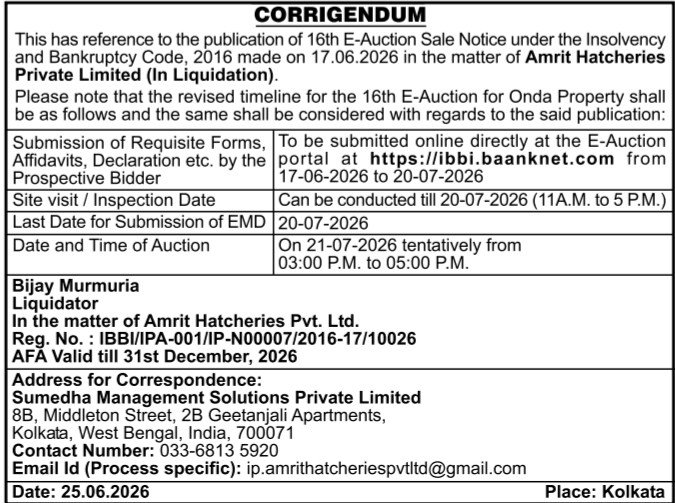 CORRIGENDUM

This has reference to the publication of 16th E-Auction Sale Notice under the Insolvency and Bankruptcy Code, 2016 made on 17.06.2026 in the matter of Amrit Hatcheries Private Limited (In Liquidation).

Please note that the revised timeline for the 16th E-Auction for Onda Property shall be as follows and the same shall be considered with regards to the said publication:

| | |
|---|---|
| Submission of Requisite Forms, Affidavits, Declaration etc. by the Prospective Bidder | To be submitted online directly at the E-Auction portal at https://ibbi.baanknet.com from 17-06-2026 to 20-07-2026 |
| Site visit / Inspection Date | Can be conducted till 20-07-2026 (11A.M. to 5 P.M.) |
| Last Date for Submission of EMD | 20-07-2026 |
| Date and Time of Auction | On 21-07-2026 tentatively from 03:00 P.M. to 05:00 P.M. |

Bijay Murmuria
Liquidator
In the matter of Amrit Hatcheries Pvt. Ltd.
Reg. No. : IBBI/IPA-001/IP-N00007/2016-17/10026
AFA Valid till 31st December, 2026

Address for Correspondence:
Sumedha Management Solutions Private Limited
8B, Middleton Street, 2B Geetanjali Apartments,
Kolkata, West Bengal, India, 700071
Contact Number: 033-6813 5920
Email Id (Process specific): ip.amrithatcheriespvtltd@gmail.com

Date: 25.06.2026 Place: Kolkata